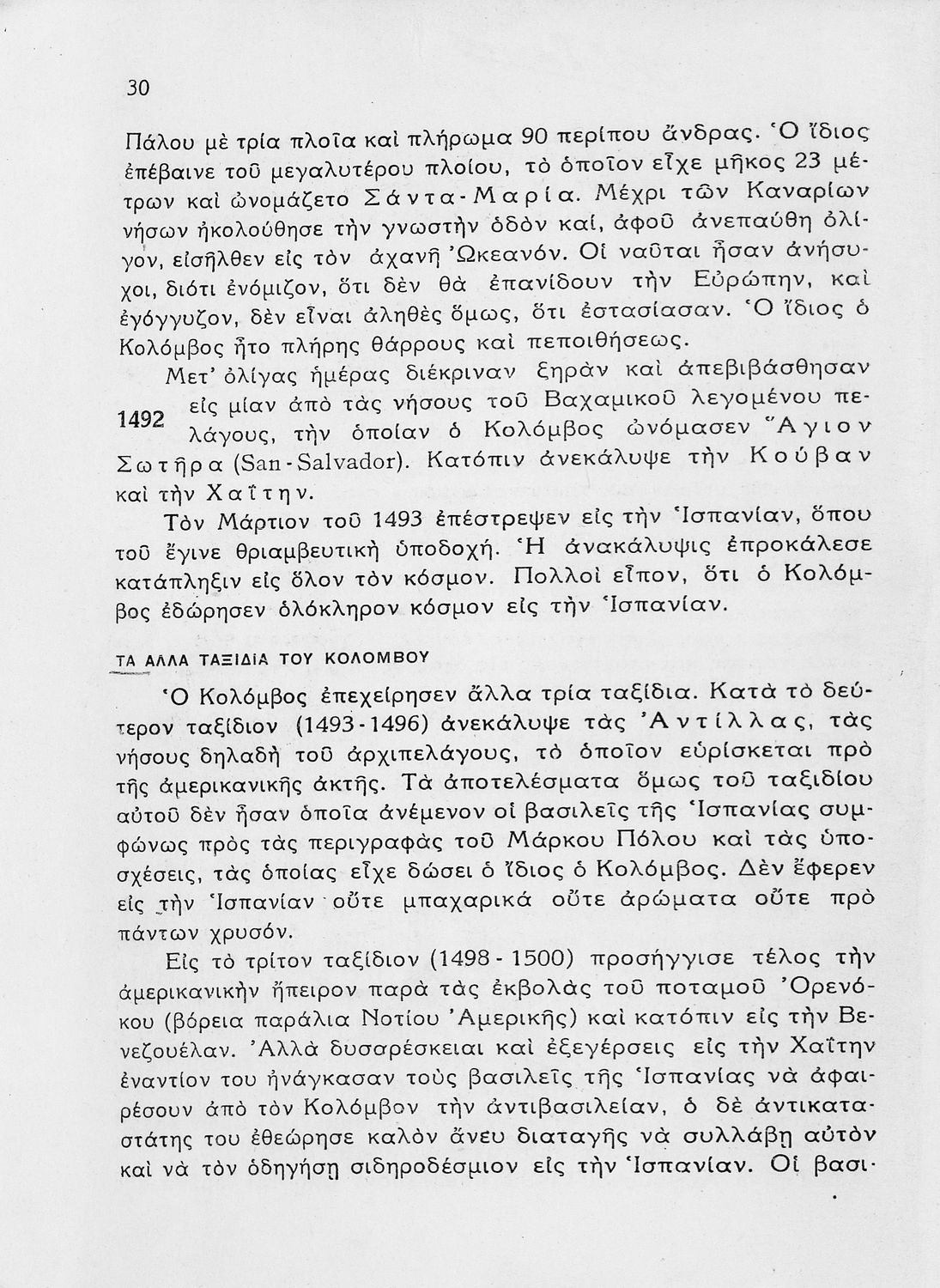 30

Πάλου μὲ τρία πλοῖα καὶ πλήρωμα 90 περίπου ἄνδρας. Ὁ ἴδιος ἐπέβαινε τοῦ μεγαλυτέρου πλοίου, τὸ ὁποῖον εἶχε μῆκος 23 μέτρων καὶ ὠνομάζετο Σάντα-Μαρία. Μέχρι τῶν Καναρίων νήσων ἠκολούθησε τὴν γνωστὴν ὁδὸν καί, ἀφοῦ ἀνεπαύθη ὀλίγον, εἰσῆλθεν εἰς τὸν ἀχανῆ Ὠκεανόν. Οἱ ναῦται ἦσαν ἀνήσυχοι, διότι ἐνόμιζον, ὅτι δὲν θὰ ἐπανίδουν τὴν Εὐρώπην, καὶ ἐγόγγυζον, δὲν εἶναι ἀληθὲς ὅμως, ὅτι ἐστασίασαν. Ὁ ἴδιος ὁ Κολόμβος ἦτο πλήρης θάρρους καὶ πεποιθήσεως.

Μετ' ὀλίγας ἡμέρας διέκριναν ξηρὰν καὶ ἀπεβιβάσθησαν εἰς μίαν ἀπὸ τὰς νήσους τοῦ Βαχαμικοῦ λεγομένου πελάγους, τὴν ὁποίαν ὁ Κολόμβος ὠνόμασεν Ἅγιον Σωτῆρα (San-Salvador). Κατόπιν ἀνεκάλυψε τὴν Κούβαν καὶ τὴν Χαΐτην.

1492

Τὸν Μάρτιον τοῦ 1493 ἐπέστρεψεν εἰς τὴν Ἱσπανίαν, ὅπου τοῦ ἔγινε θριαμβευτικὴ ὑποδοχή. Ἡ ἀνακάλυψις ἐπροκάλεσε κατάπληξιν εἰς ὅλον τὸν κόσμον. Πολλοὶ εἶπον, ὅτι ὁ Κολόμβος ἐδώρησεν ὁλόκληρον κόσμον εἰς τὴν Ἱσπανίαν.

ΤΑ ΑΛΛΑ ΤΑΞΙΔΙΑ ΤΟΥ ΚΟΛΟΜΒΟΥ

Ὁ Κολόμβος ἐπεχείρησεν ἄλλα τρία ταξίδια. Κατὰ τὸ δεύτερον ταξίδιον (1493-1496) ἀνεκάλυψε τὰς Ἀντίλλας, τὰς νήσους δηλαδὴ τοῦ ἀρχιπελάγους, τὸ ὁποῖον εὑρίσκεται πρὸ τῆς ἀμερικανικῆς ἀκτῆς. Τὰ ἀποτελέσματα ὅμως τοῦ ταξιδίου αὐτοῦ δὲν ἦσαν ὁποῖα ἀνέμενον οἱ βασιλεῖς τῆς Ἱσπανίας συμφώνως πρὸς τὰς περιγραφὰς τοῦ Μάρκου Πόλου καὶ τὰς ὑποσχέσεις, τὰς ὁποίας εἶχε δώσει ὁ ἴδιος ὁ Κολόμβος. Δὲν ἔφερεν εἰς τὴν Ἱσπανίαν οὔτε μπαχαρικὰ οὔτε ἀρώματα οὔτε πρὸ πάντων χρυσόν.

Εἰς τὸ τρίτον ταξίδιον (1498-1500) προσήγγισε τέλος τὴν ἀμερικανικὴν ἤπειρον παρὰ τὰς ἐκβολὰς τοῦ ποταμοῦ Ὀρενόκου (βόρεια παράλια Νοτίου Ἀμερικῆς) καὶ κατόπιν εἰς τὴν Βενεζουέλαν. Ἀλλὰ δυσαρέσκειαι καὶ ἐξεγέρσεις εἰς τὴν Χαΐτην ἐναντίον του ἠνάγκασαν τοὺς βασιλεῖς τῆς Ἱσπανίας νὰ ἀφαιρέσουν ἀπὸ τὸν Κολόμβον τὴν ἀντιβασιλείαν, ὁ δὲ ἀντικαταστάτης του ἐθεώρησε καλὸν ἄνευ διαταγῆς νὰ συλλάβῃ αὐτὸν καὶ νὰ τὸν ὁδηγήσῃ σιδηροδέσμιον εἰς τὴν Ἱσπανίαν. Οἱ βασι-